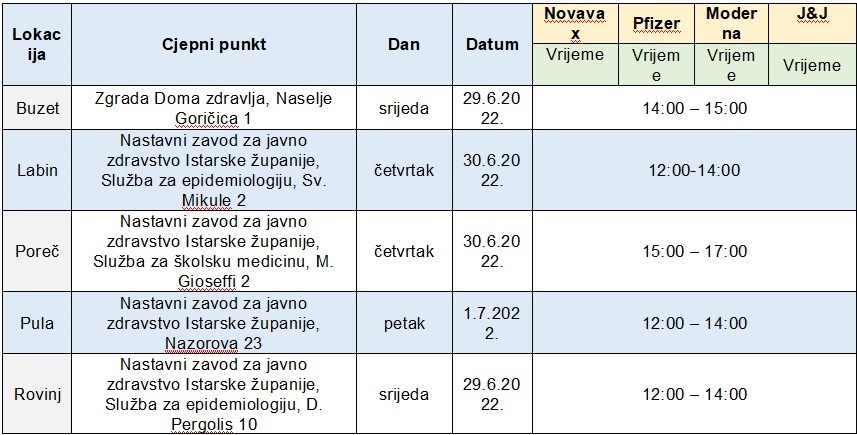 | Lokacija | Cjepni punkt | Dan | Datum | Novavax | Pfizer | Moderna | J&J |
|---|---|---|---|---|---|---|---|
| | | | | Vrijeme | Vrijeme | Vrijeme | Vrijeme |
| Buzet | Zgrada Doma zdravlja, Naselje Goričica 1 | srijeda | 29.6.2022. | 14:00 – 15:00 | | | |
| Labin | Nastavni zavod za javno zdravstvo Istarske županije, Služba za epidemiologiju, Sv. Mikule 2 | četvrtak | 30.6.2022. | 12:00-14:00 | | | |
| Poreč | Nastavni zavod za javno zdravstvo Istarske županije, Služba za školsku medicinu, M. Gioseffi 2 | četvrtak | 30.6.2022. | 15:00 – 17:00 | | | |
| Pula | Nastavni zavod za javno zdravstvo Istarske županije, Nazorova 23 | petak | 1.7.2022. | 12:00 – 14:00 | | | |
| Rovinj | Nastavni zavod za javno zdravstvo Istarske županije, Služba za epidemiologiju, D. Pergolis 10 | srijeda | 29.6.2022. | 12:00 – 14:00 | | | |